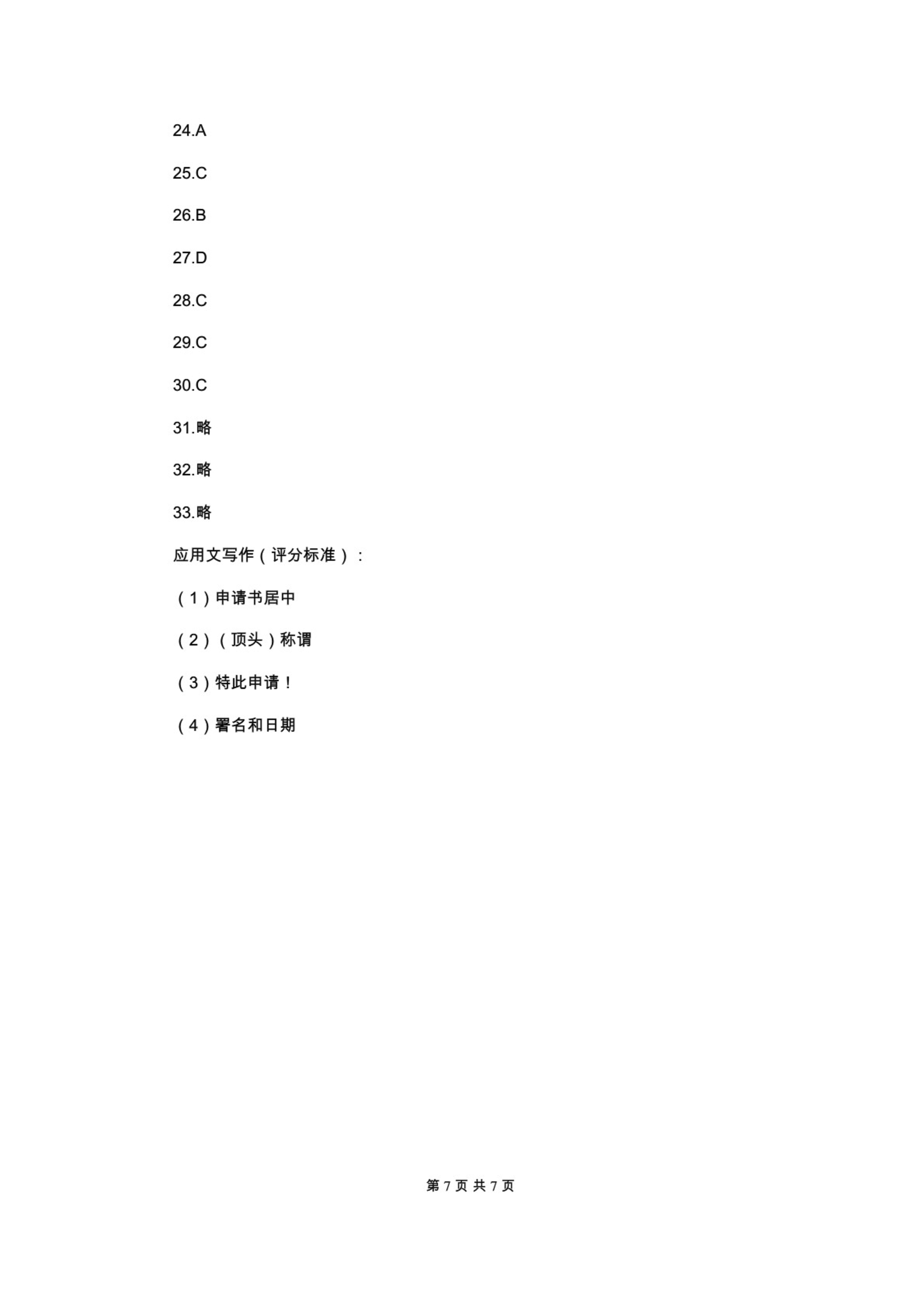 24.A

25.C

26.B

27.D

28.C

29.C

30.C

31.略

32.略

33.略

应用文写作（评分标准）：

（1）申请书居中

（2）（顶头）称谓

（3）特此申请！

（4）署名和日期

第 7 页 共 7 页